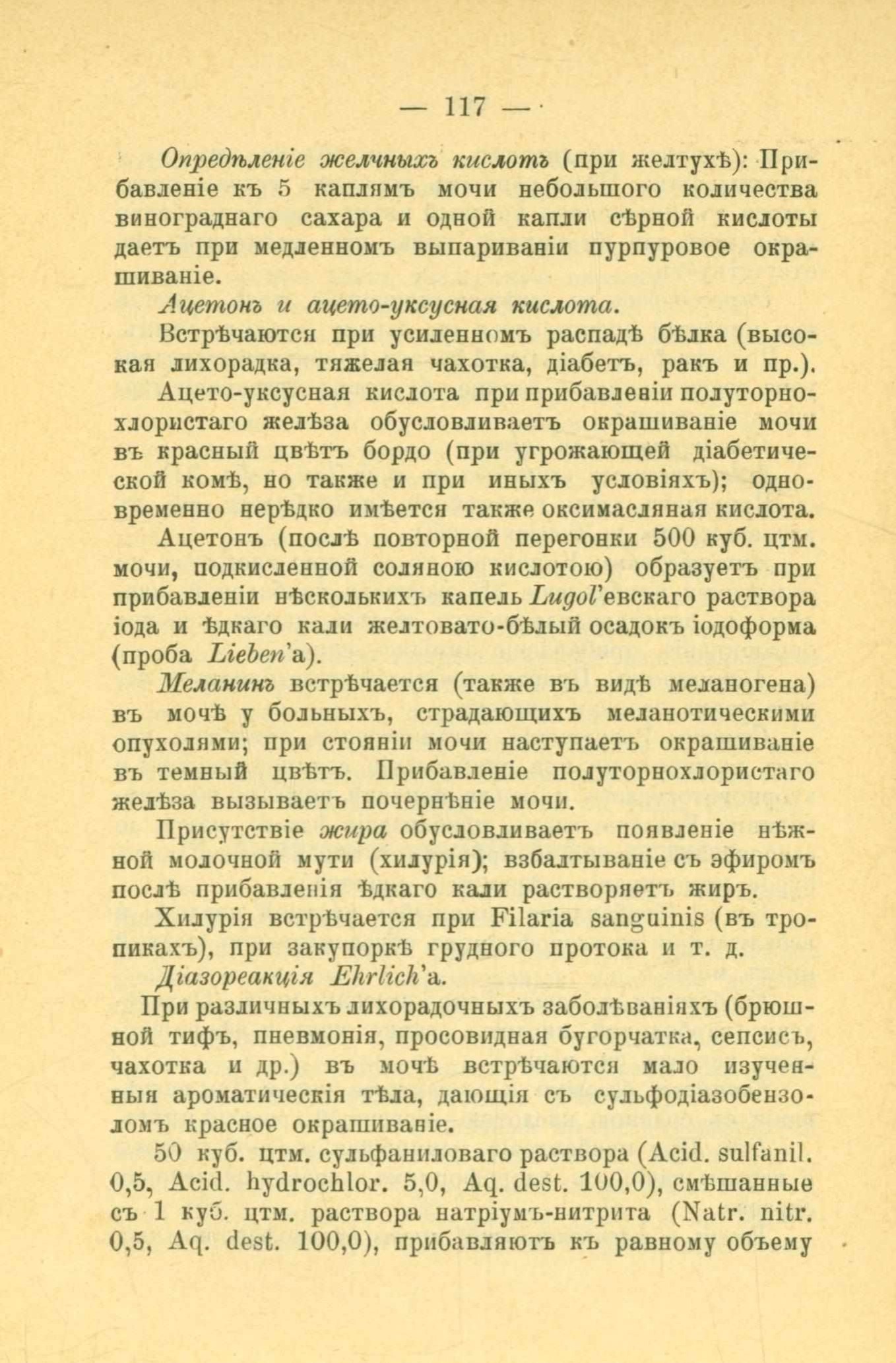 — 117 —

Опредѣленіе желчныхъ кислотъ (при желтухѣ): Прибавленіе къ 5 каплямъ мочи небольшого количества винограднаго сахара и одной капли сѣрной кислоты даетъ при медленномъ выпариваніи пурпуровое окрашиваніе.

Ацетонъ и ацето-уксусная кислота.

Встрѣчаются при усиленномъ распадѣ бѣлка (высокая лихорадка, тяжелая чахотка, діабетъ, ракъ и пр.).

Ацето-уксусная кислота при прибавленіи полуторнохлористаго желѣза обусловливаетъ окрашиваніе мочи въ красный цвѣтъ бордо (при угрожающей діабетической комѣ, но также и при иныхъ условіяхъ); одновременно нерѣдко имѣется также оксимасляная кислота.

Ацетонъ (послѣ повторной перегонки 500 куб. цтм. мочи, подкисленной соляною кислотою) образуетъ при прибавленіи нѣсколькихъ капель Lugol'евскаго раствора іода и ѣдкаго кали желтовато-бѣлый осадокъ іодоформа (проба Lieben'а).

Меланинъ встрѣчается (также въ видѣ меланогена) въ мочѣ у больныхъ, страдающихъ меланотическими опухолями; при стояніи мочи наступаетъ окрашиваніе въ темный цвѣтъ. Прибавленіе полуторнохлористаго желѣза вызываетъ почернѣніе мочи.

Присутствіе жира обусловливаетъ появленіе нѣжной молочной мути (хилурія); взбалтываніе съ эфиромъ послѣ прибавленія ѣдкаго кали растворяетъ жиръ.

Хилурія встрѣчается при Filaria sanguinis (въ тропикахъ), при закупоркѣ грудного протока и т. д.

Діазореакція Ehrlich'а.

При различныхъ лихорадочныхъ заболѣваніяхъ (брюшной тифъ, пневмонія, просовидная бугорчатка, сепсисъ, чахотка и др.) въ мочѣ встрѣчаются мало изученныя ароматическія тѣла, дающія съ сульфодіазобензоломъ красное окрашиваніе.

50 куб. цтм. сульфаниловаго раствора (Acid. sulfanil. 0,5, Acid. hydrochlor. 5,0, Aq. dest. 100,0), смѣшанные съ 1 куб. цтм. раствора натріумъ-нитрита (Natr. nitr. 0,5, Aq. dest. 100,0), прибавляютъ къ равному объему